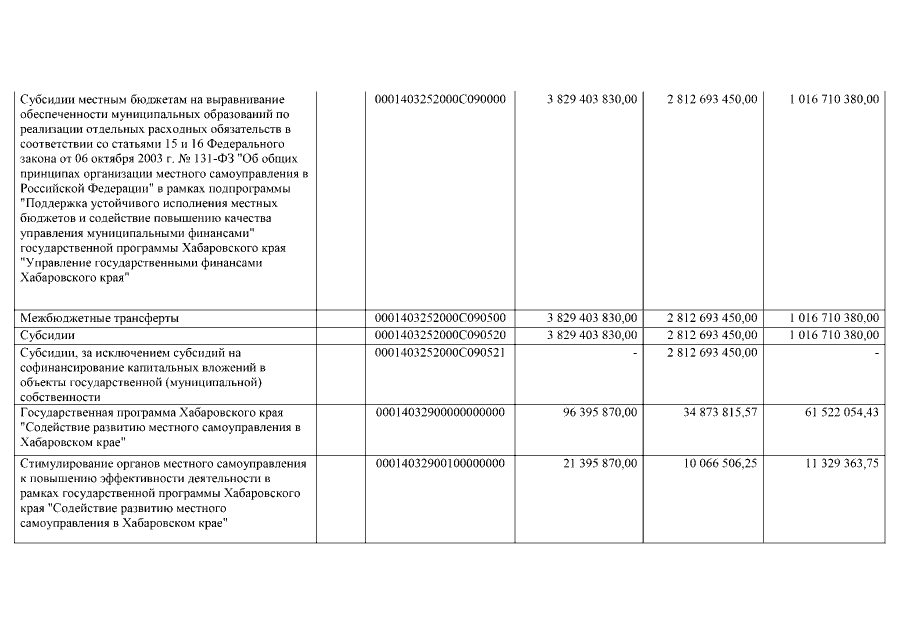 | | | | | | |
|---|---|---|---|---|---|
| Субсидии местным бюджетам на выравнивание обеспеченности муниципальных образований по реализации отдельных расходных обязательств в соответствии со статьями 15 и 16 Федерального закона от 06 октября 2003 г. № 131-ФЗ "Об общих принципах организации местного самоуправления в Российской Федерации" в рамках подпрограммы "Поддержка устойчивого исполнения местных бюджетов и содействие повышению качества управления муниципальными финансами" государственной программы Хабаровского края "Управление государственными финансами Хабаровского края" | | 0001403252000С090000 | 3 829 403 830,00 | 2 812 693 450,00 | 1 016 710 380,00 |
| Межбюджетные трансферты | | 0001403252000С090500 | 3 829 403 830,00 | 2 812 693 450,00 | 1 016 710 380,00 |
| Субсидии | | 0001403252000С090520 | 3 829 403 830,00 | 2 812 693 450,00 | 1 016 710 380,00 |
| Субсидии, за исключением субсидий на софинансирование капитальных вложений в объекты государственной (муниципальной) собственности | | 0001403252000С090521 | - | 2 812 693 450,00 | - |
| Государственная программа Хабаровского края "Содействие развитию местного самоуправления в Хабаровском крае" | | 00014032900000000000 | 96 395 870,00 | 34 873 815,57 | 61 522 054,43 |
| Стимулирование органов местного самоуправления к повышению эффективности деятельности в рамках государственной программы Хабаровского края "Содействие развитию местного самоуправления в Хабаровском крае" | | 00014032900100000000 | 21 395 870,00 | 10 066 506,25 | 11 329 363,75 |